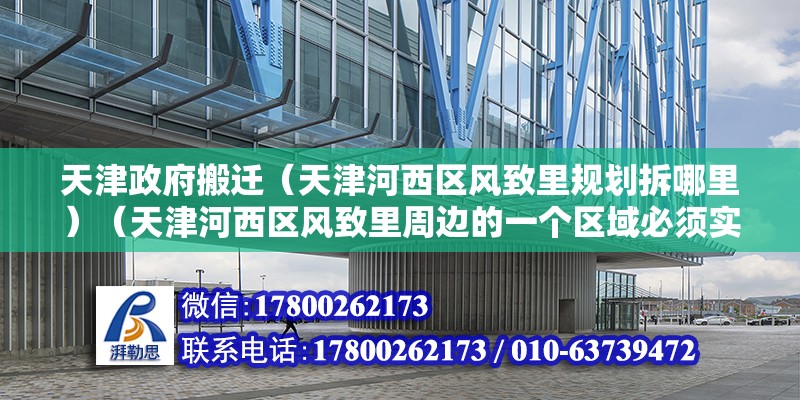 天津政府搬迁（天津河西区风致里规划拆哪里）（天津河西区风致里周边的一个区域必须实

湃勒思

微信:17800262173

联系电话:17800262173 / 010-63739472